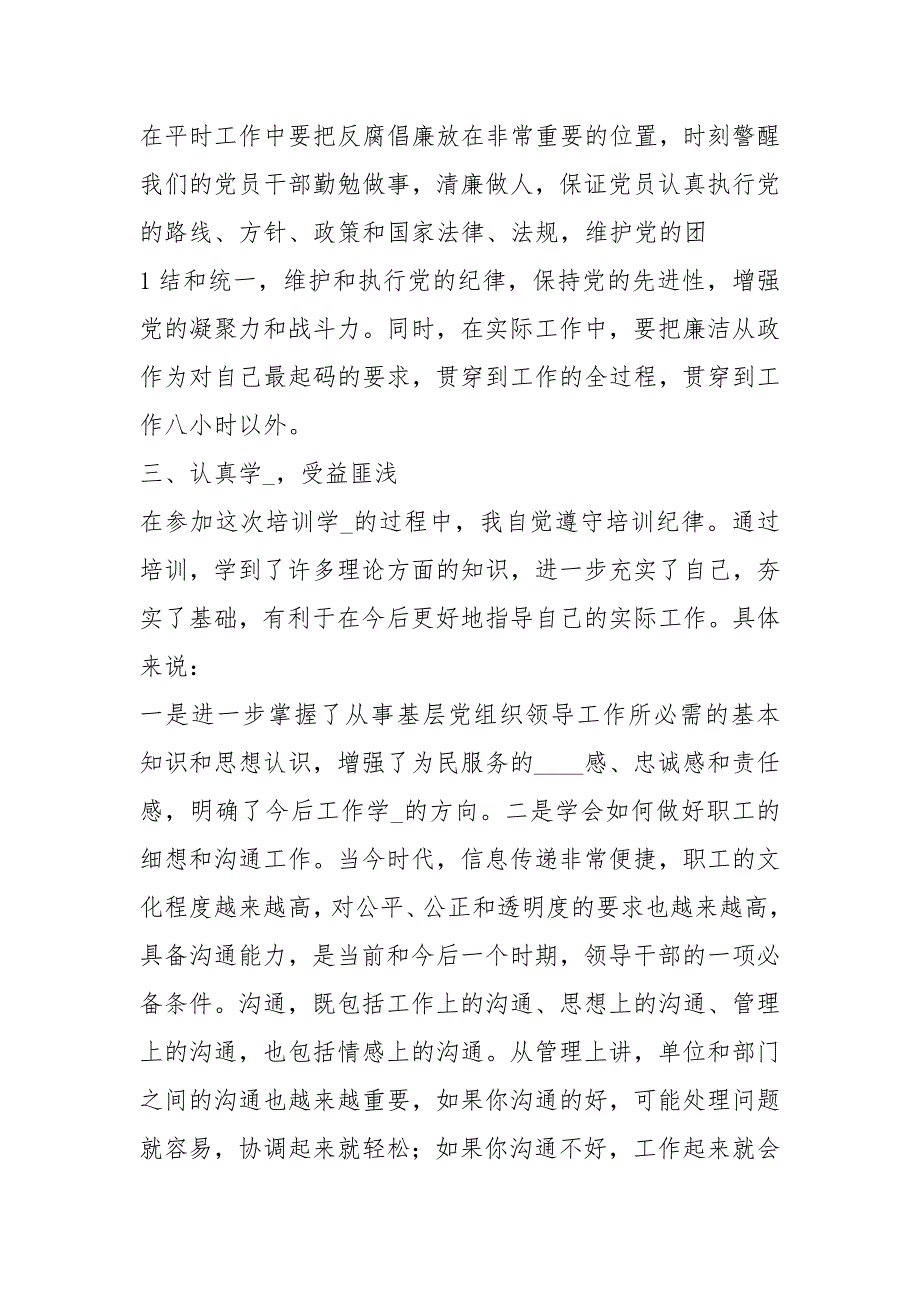 在平时工作中要把反腐倡廉放在非常重要的位置，时刻警醒我们的党员干部勤勉做事，清廉做人，保证党员认真执行党的路线、方针、政策和国家法律、法规，维护党的团

1 结和统一，维护和执行党的纪律，保持党的先进性，增强党的凝聚力和战斗力。同时，在实际工作中，要把廉洁从政作为对自己最起码的要求，贯穿到工作的全过程，贯穿到工作八小时以外。

三、认真学_，受益匪浅

在参加这次培训学_的过程中，我自觉遵守培训纪律。通过培训，学到了许多理论方面的知识，进一步充实了自己，夯实了基础，有利于在今后更好地指导自己的实际工作。具体来说：

一是进一步掌握了从事基层党组织领导工作所必需的基本知识和思想认识，增强了为民服务的____感、忠诚感和责任感，明确了今后工作学_的方向。二是学会如何做好职工的细想和沟通工作。当今时代，信息传递非常便捷，职工的文化程度越来越高，对公平、公正和透明度的要求也越来越高，具备沟通能力，是当前和今后一个时期，领导干部的一项必备条件。沟通，既包括工作上的沟通、思想上的沟通、管理上的沟通，也包括情感上的沟通。从管理上讲，单位和部门之间的沟通也越来越重要，如果你沟通的好，可能处理问题就容易，协调起来就轻松；如果你沟通不好，工作起来就会